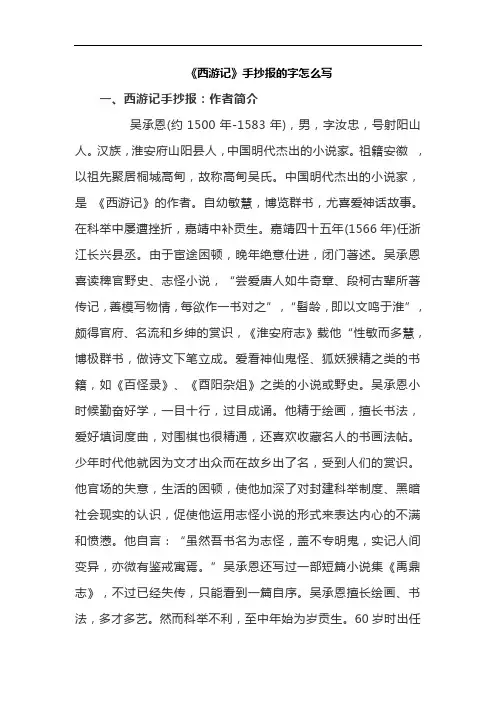 《西游记》手抄报的字怎么写

一、西游记手抄报：作者简介

吴承恩(约 1500 年-1583 年)，男，字汝忠，号射阳山人。汉族，淮安府山阳县人，中国明代杰出的小说家。祖籍安徽 ，以祖先聚居桐城高甸，故称高甸吴氏。中国明代杰出的小说家，是 《西游记》的作者。自幼敏慧，博览群书，尤喜爱神话故事。在科举中屡遭挫折，嘉靖中补贡生。嘉靖四十五年(1566 年)任浙江长兴县丞。由于宦途困顿，晚年绝意仕进，闭门著述。吴承恩喜读稗官野史、志怪小说，“尝爱唐人如牛奇章、段柯古辈所著传记，善模写物情，每欲作一书对之”，“髫龄，即以文鸣于淮”，颇得官府、名流和乡绅的赏识，《淮安府志》载他“性敏而多慧，博极群书，做诗文下笔立成。爱看神仙鬼怪、狐妖猴精之类的书籍，如《百怪录》、《酉阳杂俎》之类的小说或野史。吴承恩小时候勤奋好学，一目十行，过目成诵。他精于绘画，擅长书法，爱好填词度曲，对围棋也很精通，还喜欢收藏名人的书画法帖。少年时代他就因为文才出众而在故乡出了名，受到人们的赏识。他官场的失意，生活的困顿，使他加深了对封建科举制度、黑暗社会现实的认识，促使他运用志怪小说的形式来表达内心的不满和愤懑。他自言：“虽然吾书名为志怪，盖不专明鬼，实记人间变异，亦微有鉴戒寓焉。”吴承恩还写过一部短篇小说集《禹鼎志》，不过已经失传，只能看到一篇自序。吴承恩擅长绘画、书法，多才多艺。然而科举不利，至中年始为岁贡生。60 岁时出任